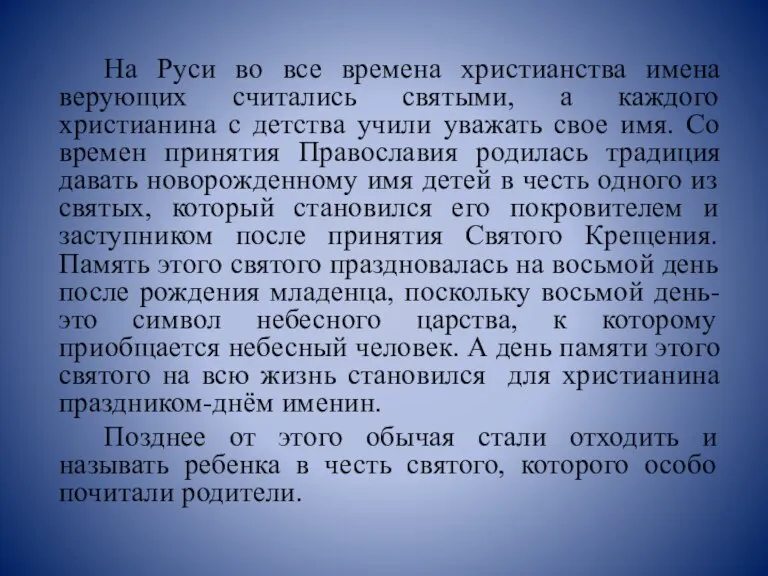 На Руси во все времена христианства имена верующих считались святыми, а каждого христианина с детства учили уважать свое имя. Со времен принятия Православия родилась традиция давать новорожденному имя детей в честь одного из святых, который становился его покровителем и заступником после принятия Святого Крещения. Память этого святого праздновалась на восьмой день после рождения младенца, поскольку восьмой день-это символ небесного царства, к которому приобщается небесный человек. А день памяти этого святого на всю жизнь становился для христианина праздником-днём именин.

Позднее от этого обычая стали отходить и называть ребенка в честь святого, которого особо почитали родители.